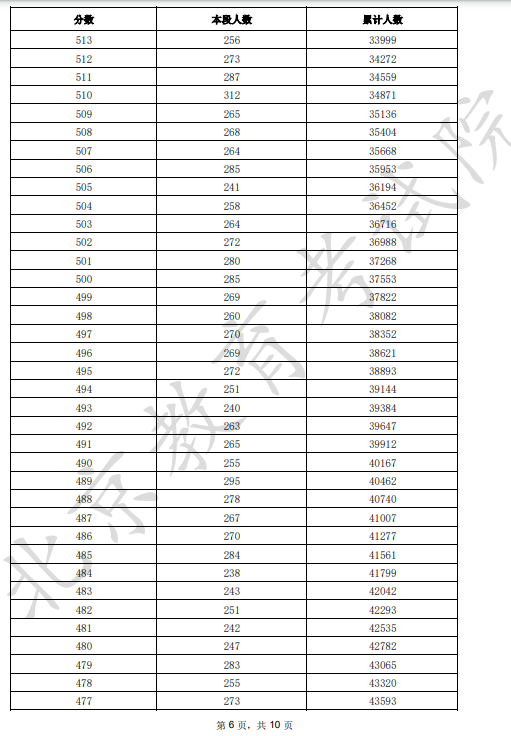 | 分数 | 本段人数 | 累计人数 |
|---|---|---|
| 513 | 256 | 33999 |
| 512 | 273 | 34272 |
| 511 | 287 | 34559 |
| 510 | 312 | 34871 |
| 509 | 265 | 35136 |
| 508 | 268 | 35404 |
| 507 | 264 | 35668 |
| 506 | 285 | 35953 |
| 505 | 241 | 36194 |
| 504 | 258 | 36452 |
| 503 | 264 | 36716 |
| 502 | 272 | 36988 |
| 501 | 280 | 37268 |
| 500 | 285 | 37553 |
| 499 | 269 | 37822 |
| 498 | 260 | 38082 |
| 497 | 270 | 38352 |
| 496 | 269 | 38621 |
| 495 | 272 | 38893 |
| 494 | 251 | 39144 |
| 493 | 240 | 39384 |
| 492 | 263 | 39647 |
| 491 | 265 | 39912 |
| 490 | 255 | 40167 |
| 489 | 295 | 40462 |
| 488 | 278 | 40740 |
| 487 | 267 | 41007 |
| 486 | 270 | 41277 |
| 485 | 284 | 41561 |
| 484 | 238 | 41799 |
| 483 | 243 | 42042 |
| 482 | 251 | 42293 |
| 481 | 242 | 42535 |
| 480 | 247 | 42782 |
| 479 | 283 | 43065 |
| 478 | 255 | 43320 |
| 477 | 273 | 43593 |

北京教育考试院

第 6 页，共 10 页